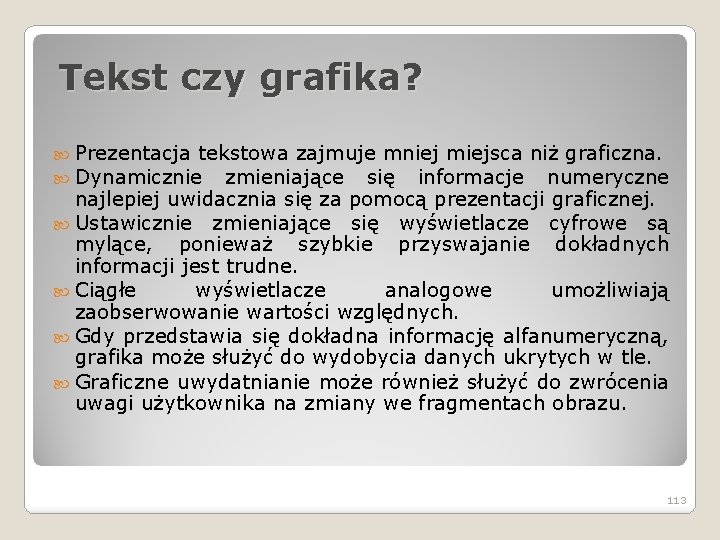 Tekst czy grafika?

Prezentacja tekstowa zajmuje mniej miejsca niż graficzna.

Dynamicznie zmieniające się informacje numeryczne najlepiej uwidacznia się za pomocą prezentacji graficznej.

Ustawicznie zmieniające się wyświetlacze cyfrowe są mylące, ponieważ szybkie przyswajanie dokładnych informacji jest trudne.

Ciągłe wyświetlacze analogowe umożliwiają zaobserwowanie wartości względnych.

Gdy przedstawia się dokładna informację alfanumeryczną, grafika może służyć do wydobycia danych ukrytych w tle.

Graficzne uwydatnianie może również służyć do zwrócenia uwagi użytkownika na zmiany we fragmentach obrazu.

113